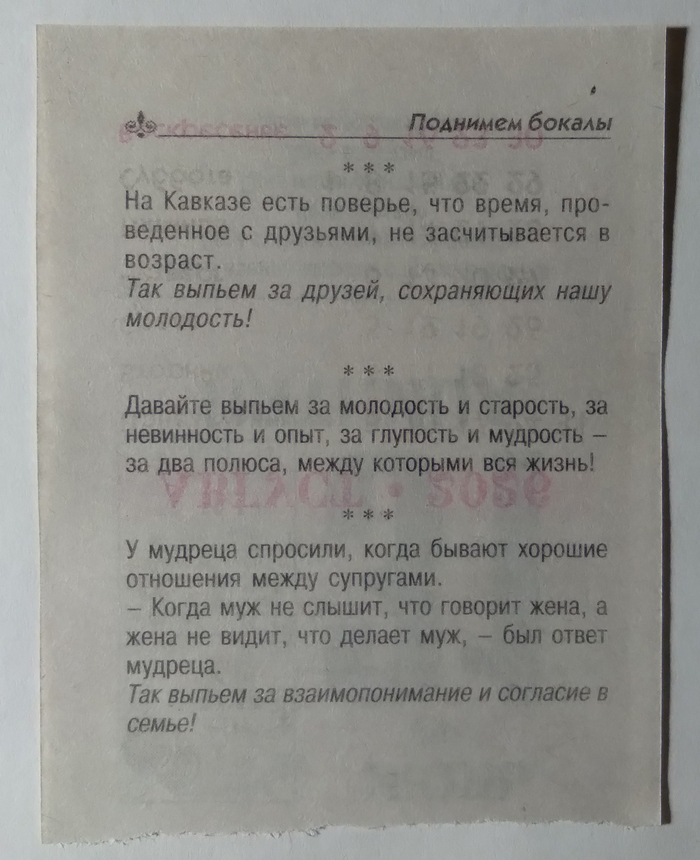 Поднимем бокалы

* * *

На Кавказе есть поверье, что время, проведенное с друзьями, не засчитывается в возраст.
Так выпьем за друзей, сохраняющих нашу молодость!

* * *

Давайте выпьем за молодость и старость, за невинность и опыт, за глупость и мудрость – за два полюса, между которыми вся жизнь!

* * *

У мудреца спросили, когда бывают хорошие отношения между супругами.
– Когда муж не слышит, что говорит жена, а жена не видит, что делает муж, – был ответ мудреца.
Так выпьем за взаимопонимание и согласие в семье!